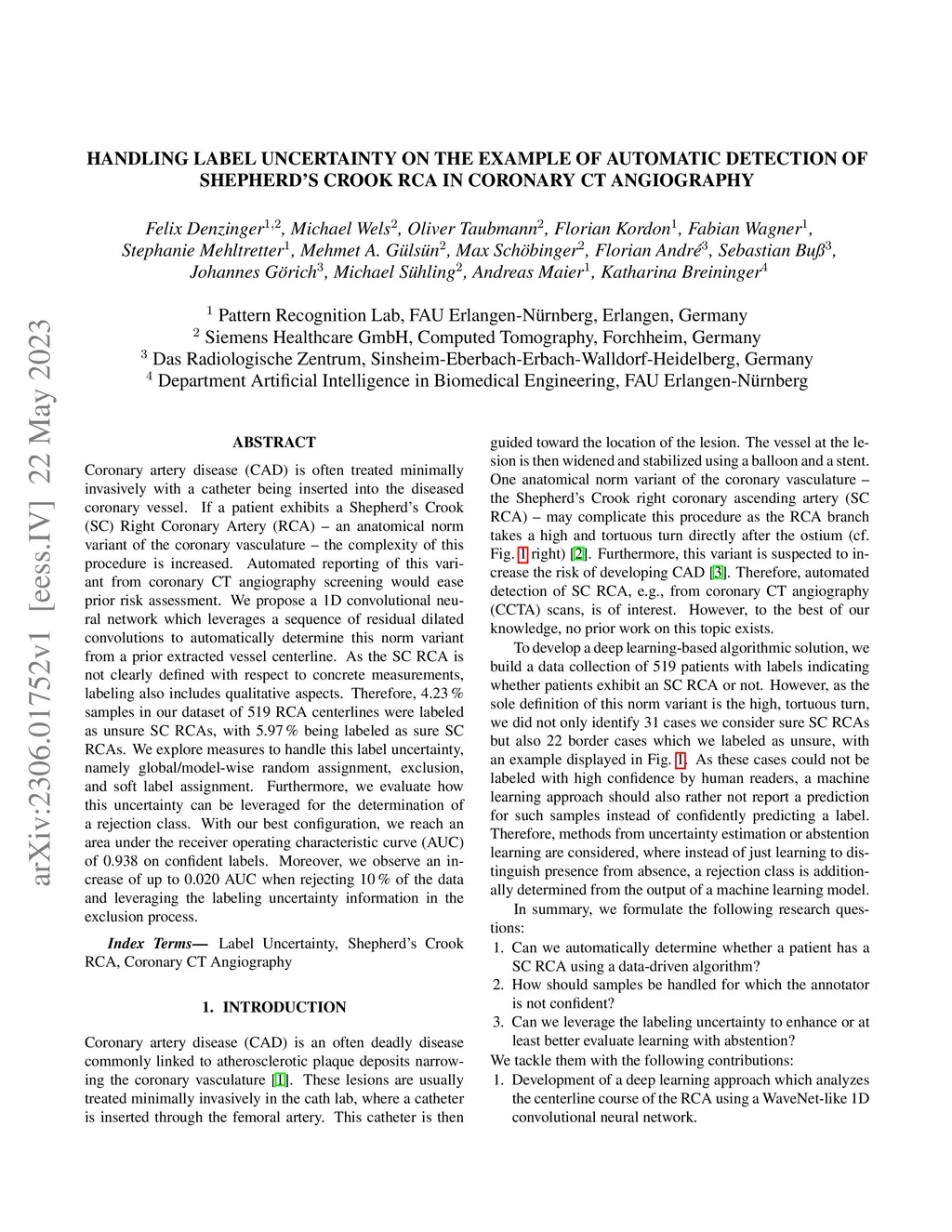 HANDLING LABEL UNCERTAINTY ON THE EXAMPLE OF AUTOMATIC DETECTION OF SHEPHERD'S CROOK RCA IN CORONARY CT ANGIOGRAPHY

Felix Denzinger$^{1,2}$, Michael Wels$^{2}$, Oliver Taubmann$^{2}$, Florian Kordon$^{1}$, Fabian Wagner$^{1}$, Stephanie Mehltretter$^{1}$, Mehmet A. Gülsün$^{2}$, Max Schöbinger$^{2}$, Florian André$^{3}$, Sebastian Buß$^{3}$, Johannes Görich$^{3}$, Michael Sühling$^{2}$, Andreas Maier$^{1}$, Katharina Breininger$^{4}$

$^{1}$ Pattern Recognition Lab, FAU Erlangen-Nürnberg, Erlangen, Germany
$^{2}$ Siemens Healthcare GmbH, Computed Tomography, Forchheim, Germany
$^{3}$ Das Radiologische Zentrum, Sinsheim-Eberbach-Erbach-Walldorf-Heidelberg, Germany
$^{4}$ Department Artificial Intelligence in Biomedical Engineering, FAU Erlangen-Nürnberg

arXiv:2306.01752v1 [eess.IV] 22 May 2023

ABSTRACT

Coronary artery disease (CAD) is often treated minimally invasively with a catheter being inserted into the diseased coronary vessel. If a patient exhibits a Shepherd's Crook (SC) Right Coronary Artery (RCA) – an anatomical norm variant of the coronary vasculature – the complexity of this procedure is increased. Automated reporting of this variant from coronary CT angiography screening would ease prior risk assessment. We propose a 1D convolutional neural network which leverages a sequence of residual dilated convolutions to automatically determine this norm variant from a prior extracted vessel centerline. As the SC RCA is not clearly defined with respect to concrete measurements, labeling also includes qualitative aspects. Therefore, 4.23 % samples in our dataset of 519 RCA centerlines were labeled as unsure SC RCAs, with 5.97 % being labeled as sure SC RCAs. We explore measures to handle this label uncertainty, namely global/model-wise random assignment, exclusion, and soft label assignment. Furthermore, we evaluate how this uncertainty can be leveraged for the determination of a rejection class. With our best configuration, we reach an area under the receiver operating characteristic curve (AUC) of 0.938 on confident labels. Moreover, we observe an increase of up to 0.020 AUC when rejecting 10 % of the data and leveraging the labeling uncertainty information in the exclusion process.

Index Terms— Label Uncertainty, Shepherd's Crook RCA, Coronary CT Angiography

1. INTRODUCTION

Coronary artery disease (CAD) is an often deadly disease commonly linked to atherosclerotic plaque deposits narrowing the coronary vasculature [1]. These lesions are usually treated minimally invasively in the cath lab, where a catheter is inserted through the femoral artery. This catheter is then guided toward the location of the lesion. The vessel at the lesion is then widened and stabilized using a balloon and a stent. One anatomical norm variant of the coronary vasculature – the Shepherd's Crook right coronary ascending artery (SC RCA) – may complicate this procedure as the RCA branch takes a high and tortuous turn directly after the ostium (cf. Fig. 1 right) [2]. Furthermore, this variant is suspected to increase the risk of developing CAD [3]. Therefore, automated detection of SC RCA, e.g., from coronary CT angiography (CCTA) scans, is of interest. However, to the best of our knowledge, no prior work on this topic exists.

To develop a deep learning-based algorithmic solution, we build a data collection of 519 patients with labels indicating whether patients exhibit an SC RCA or not. However, as the sole definition of this norm variant is the high, tortuous turn, we did not only identify 31 cases we consider sure SC RCAs but also 22 border cases which we labeled as unsure, with an example displayed in Fig. 1. As these cases could not be labeled with high confidence by human readers, a machine learning approach should also rather not report a prediction for such samples instead of confidently predicting a label. Therefore, methods from uncertainty estimation or abstention learning are considered, where instead of just learning to distinguish presence from absence, a rejection class is additionally determined from the output of a machine learning model.

In summary, we formulate the following research questions:
1. Can we automatically determine whether a patient has a SC RCA using a data-driven algorithm?
2. How should samples be handled for which the annotator is not confident?
3. Can we leverage the labeling uncertainty to enhance or at least better evaluate learning with abstention?
We tackle them with the following contributions:
1. Development of a deep learning approach which analyzes the centerline course of the RCA using a WaveNet-like 1D convolutional neural network.